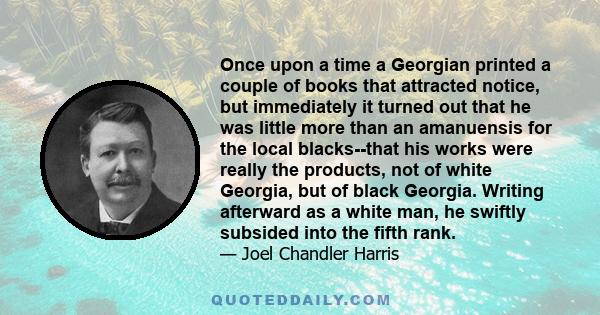 Once upon a time a Georgian printed a couple of books that attracted notice, but immediately it turned out that he was little more than an amanuensis for the local blacks--that his works were really the products, not of white Georgia, but of black Georgia. Writing afterward as a white man, he swiftly subsided into the fifth rank.

— Joel Chandler Harris

QUOTEDDAILY.COM